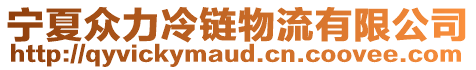 宁夏众力冷链物流有限公司
http://qyvickymaud.cn.coovee.com